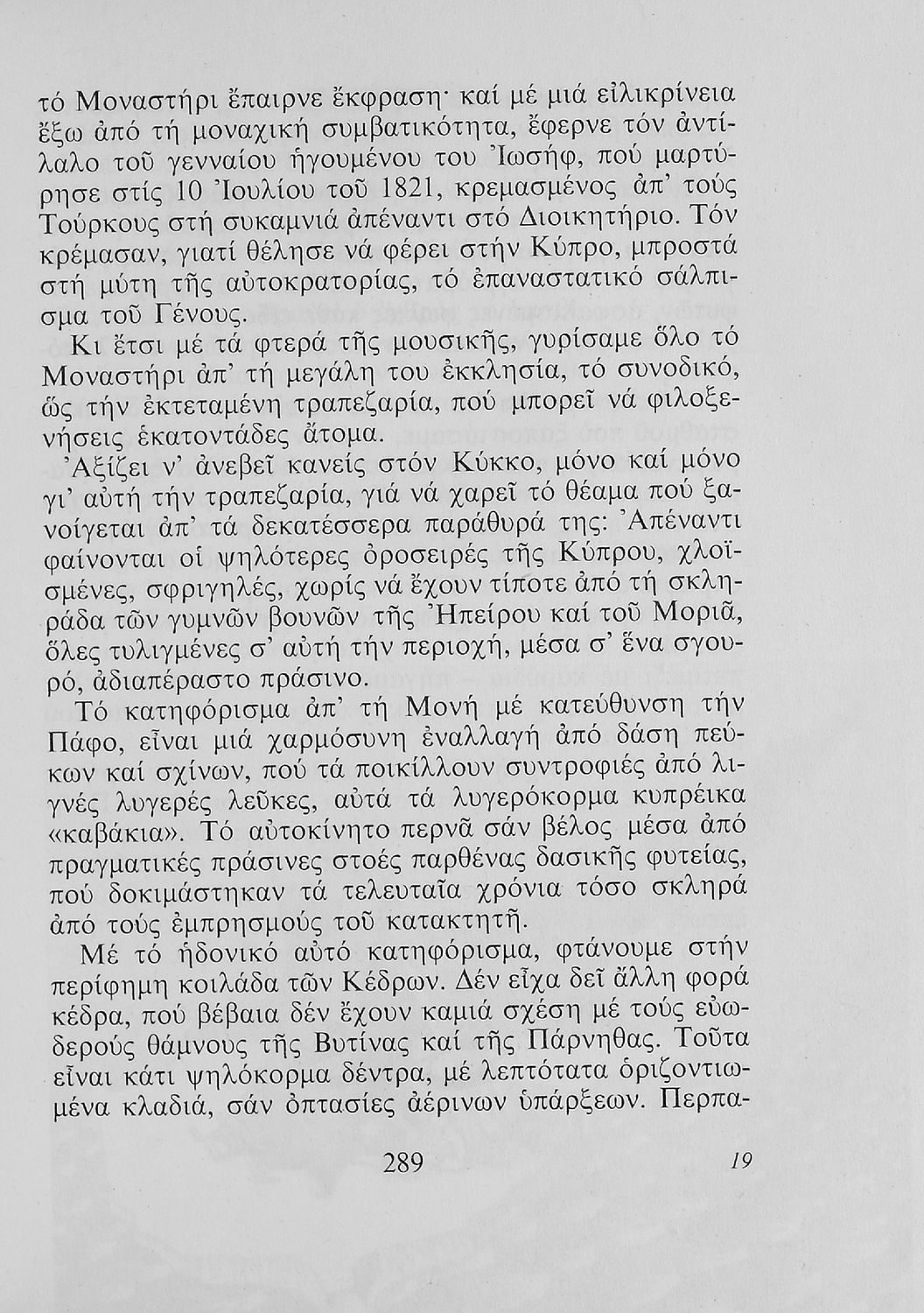 τό Μοναστήρι ἔπαιρνε ἔκφραση· καί μέ μιά εἰλικρίνεια ἔξω ἀπό τή μοναχική συμβατικότητα, ἔφερνε τόν ἀντίλαλο τοῦ γενναίου ἡγουμένου του Ἰωσήφ, πού μαρτύρησε στίς 10 Ἰουλίου τοῦ 1821, κρεμασμένος ἀπ' τούς Τούρκους στή συκαμνιά ἀπέναντι στό Διοικητήριο. Τόν κρέμασαν, γιατί θέλησε νά φέρει στήν Κύπρο, μπροστά στή μύτη τῆς αὐτοκρατορίας, τό ἐπαναστατικό σάλπισμα τοῦ Γένους.

Κι ἔτσι μέ τά φτερά τῆς μουσικῆς, γυρίσαμε ὅλο τό Μοναστήρι ἀπ' τή μεγάλη του ἐκκλησία, τό συνοδικό, ὥς τήν ἐκτεταμένη τραπεζαρία, πού μπορεῖ νά φιλοξενήσεις ἑκατοντάδες ἄτομα.

Ἀξίζει ν' ἀνεβεῖ κανείς στόν Κύκκο, μόνο καί μόνο γι' αὐτή τήν τραπεζαρία, γιά νά χαρεῖ τό θέαμα πού ξανοίγεται ἀπ' τά δεκατέσσερα παράθυρά της: Ἀπέναντι φαίνονται οἱ ψηλότερες ὀροσειρές τῆς Κύπρου, χλοϊσμένες, σφριγηλές, χωρίς νά ἔχουν τίποτε ἀπό τή σκληράδα τῶν γυμνῶν βουνῶν τῆς Ἠπείρου καί τοῦ Μοριᾶ, ὅλες τυλιγμένες σ' αὐτή τήν περιοχή, μέσα σ' ἕνα σγουρό, ἀδιαπέραστο πράσινο.

Τό κατηφόρισμα ἀπ' τή Μονή μέ κατεύθυνση τήν Πάφο, εἶναι μιά χαρμόσυνη ἐναλλαγή ἀπό δάση πεύκων καί σχίνων, πού τά ποικίλλουν συντροφιές ἀπό λιγνές λυγερές λεῦκες, αὐτά τά λυγερόκορμα κυπρέικα «καβάκια». Τό αὐτοκίνητο περνᾶ σάν βέλος μέσα ἀπό πραγματικές πράσινες στοές παρθένας δασικῆς φυτείας, πού δοκιμάστηκαν τά τελευταῖα χρόνια τόσο σκληρά ἀπό τούς ἐμπρησμούς τοῦ κατακτητῆ.

Μέ τό ἡδονικό αὐτό κατηφόρισμα, φτάνουμε στήν περίφημη κοιλάδα τῶν Κέδρων. Δέν εἶχα δεῖ ἄλλη φορά κέδρα, πού βέβαια δέν ἔχουν καμιά σχέση μέ τούς εὐωδερούς θάμνους τῆς Βυτίνας καί τῆς Πάρνηθας. Τοῦτα εἶναι κάτι ψηλόκορμα δέντρα, μέ λεπτότατα ὁριζοντιωμένα κλαδιά, σάν ὀπτασίες ἀέρινων ὑπάρξεων. Περπα-

289 19